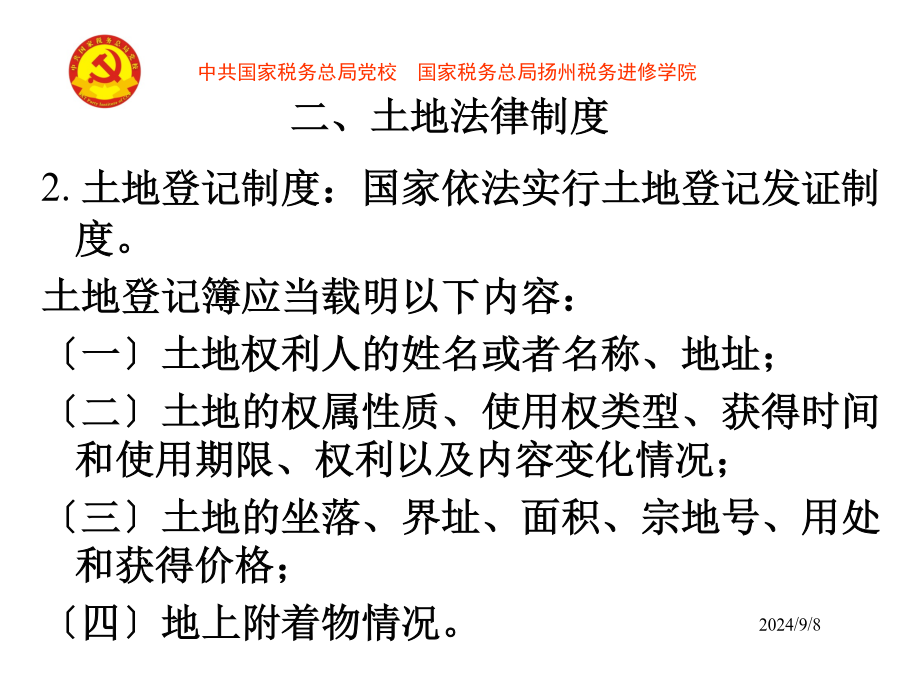 中共国家税务总局党校　国家税务总局扬州税务进修学院

二、土地法律制度

2. 土地登记制度：国家依法实行土地登记发证制度。

土地登记簿应当载明以下内容：

〔一〕土地权利人的姓名或者名称、地址；

〔二〕土地的权属性质、使用权类型、获得时间和使用期限、权利以及内容变化情况；

〔三〕土地的坐落、界址、面积、宗地号、用处和获得价格；

〔四〕地上附着物情况。

2024/9/8